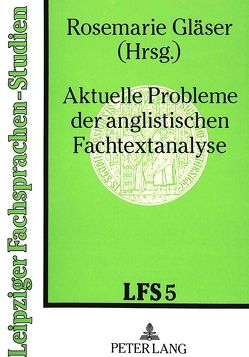 Leipziger Fachsprachen-Studien

Rosemarie Gläser (Hrsg.)

Aktuelle Probleme der anglistischen Fachtextanalyse

LFS 5

PETER LANG